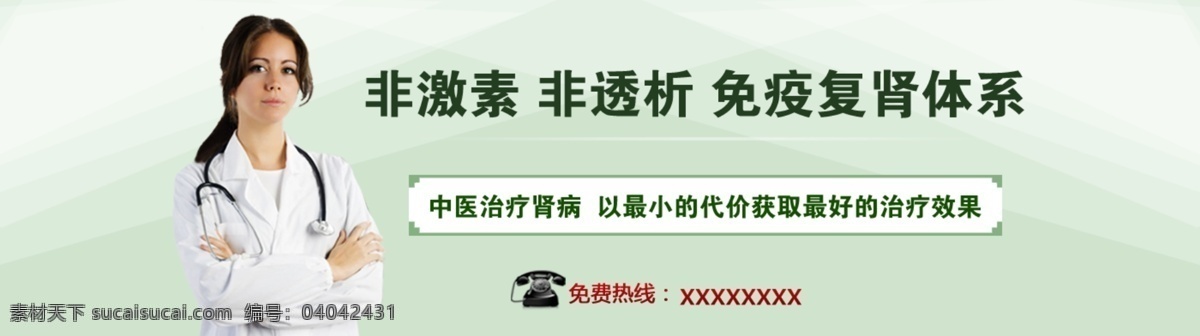 非激素 非透析 免疫复肾体系

中医治疗肾病 以最小的代价获取最好的治疗效果

免费热线：XXXXXXXX

素材天下 sucaisucai.com 编号：04042431